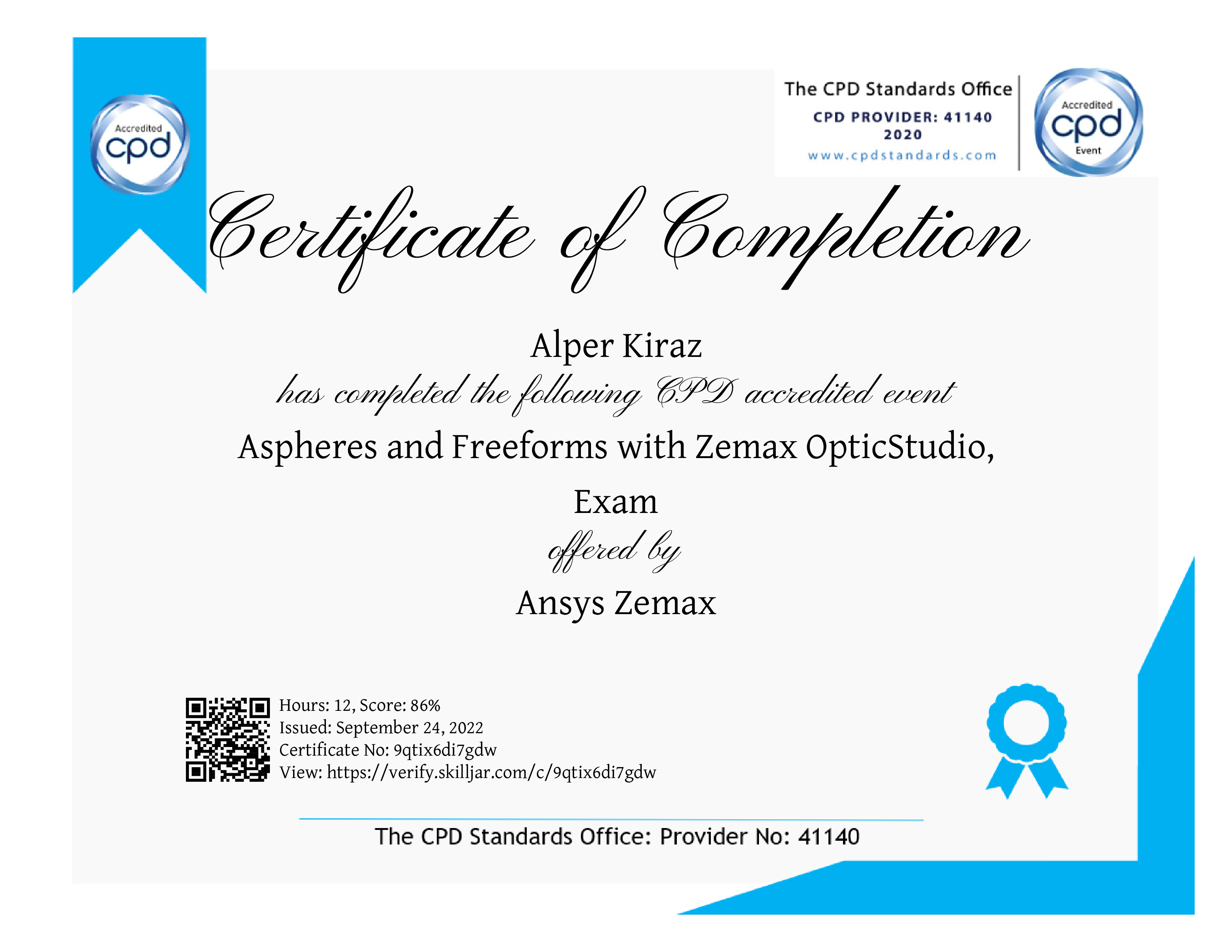 Accredited
cpd

The CPD Standards Office
CPD PROVIDER: 41140
2020
www.cpdstandards.com

Accredited
cpd
Event

Certificate of Completion

Alper Kiraz

has completed the following CPD accredited event

Aspheres and Freeforms with Zemax OpticStudio, Exam

offered by

Ansys Zemax

Hours: 12, Score: 86%
Issued: September 24, 2022
Certificate No: 9qtix6di7gdw
View: https://verify.skilljar.com/c/9qtix6di7gdw

The CPD Standards Office: Provider No: 41140